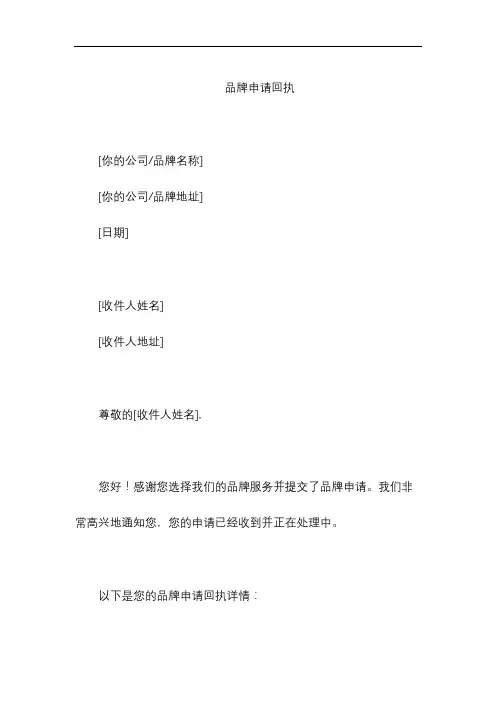 品牌申请回执

[你的公司/品牌名称]

[你的公司/品牌地址]

[日期]

[收件人姓名]

[收件人地址]

尊敬的[收件人姓名],

您好！感谢您选择我们的品牌服务并提交了品牌申请。我们非常高兴地通知您，您的申请已经收到并正在处理中。

以下是您的品牌申请回执详情：